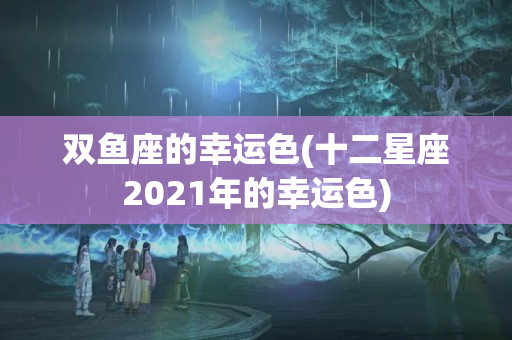 双鱼座的幸运色(十二星座2021年的幸运色)